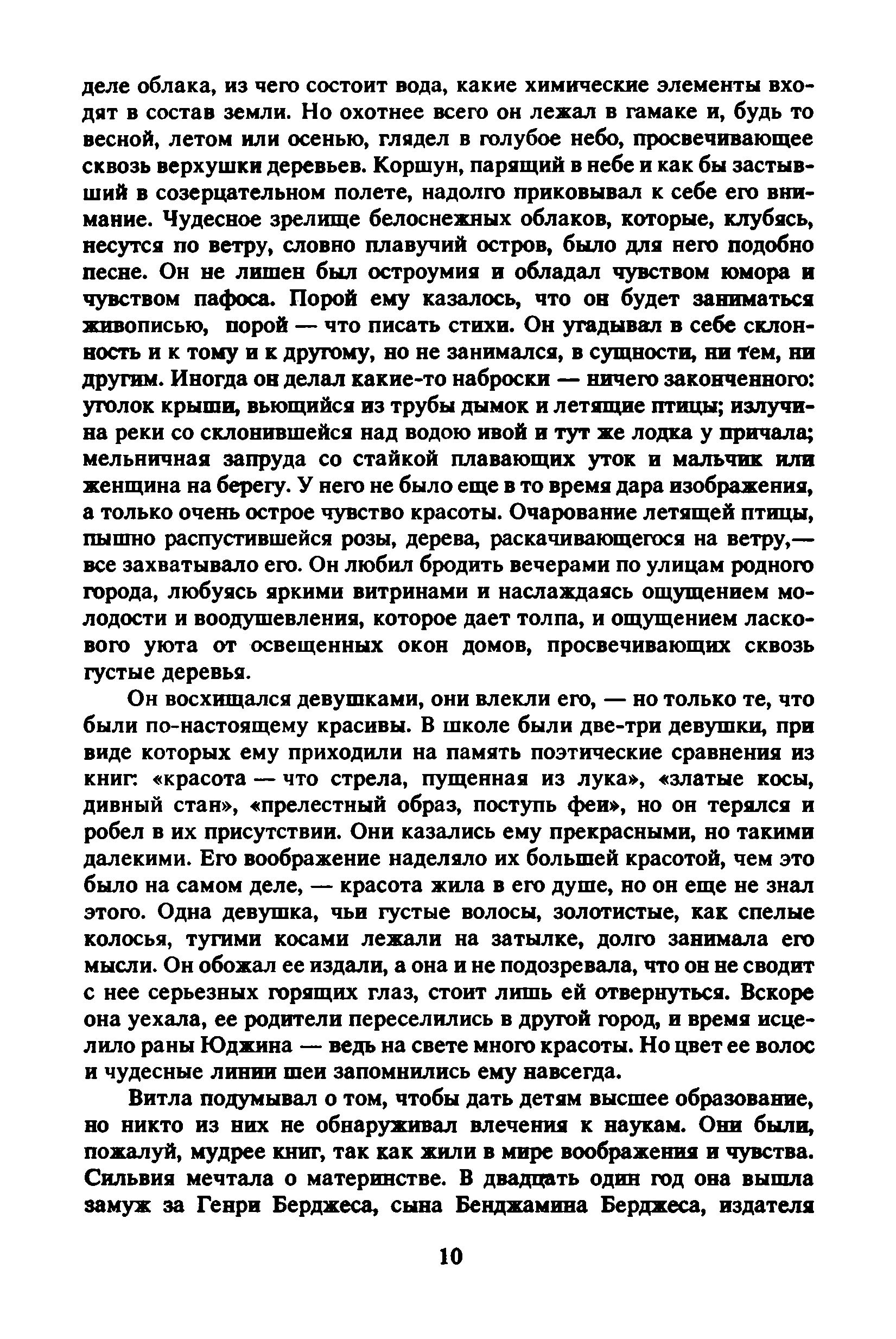 деле облака, из чего состоит вода, какие химические элементы входят в состав земли. Но охотнее всего он лежал в гамаке и, будь то весной, летом или осенью, глядел в голубое небо, просвечивающее сквозь верхушки деревьев. Коршун, парящий в небе и как бы застывший в созерцательном полете, надолго приковывал к себе его внимание. Чудесное зрелище белоснежных облаков, которые, клубясь, несутся по ветру, словно плавучий остров, было для него подобно песне. Он не лишен был остроумия и обладал чувством юмора и чувством пафоса. Порой ему казалось, что он будет заниматься живописью, порой — что писать стихи. Он угадывал в себе склонность и к тому и к другому, но не занимался, в сущности, ни тем, ни другим. Иногда он делал какие-то наброски — ничего законченного: уголок крыши, вьющийся из трубы дымок и летящие птицы; излучина реки со склонившейся над водою ивой и тут же лодка у причала; мельничная запруда со стайкой плавающих уток и мальчик или женщина на берегу. У него не было еще в то время дара изображения, а только очень острое чувство красоты. Очарование летящей птицы, пышно распустившейся розы, дерева, раскачивающегося на ветру,— все захватывало его. Он любил бродить вечерами по улицам родного города, любуясь яркими витринами и наслаждаясь ощущением молодости и воодушевления, которое дает толпа, и ощущением ласкового уюта от освещенных окон домов, просвечивающих сквозь густые деревья.

Он восхищался девушками, они влекли его, — но только те, что были по-настоящему красивы. В школе были две-три девушки, при виде которых ему приходили на память поэтические сравнения из книг: «красота — что стрела, пущенная из лука», «златые косы, дивный стан», «прелестный образ, поступь феи», но он терялся и робел в их присутствии. Они казались ему прекрасными, но такими далекими. Его воображение наделяло их большей красотой, чем это было на самом деле, — красота жила в его душе, но он еще не знал этого. Одна девушка, чьи густые волосы, золотистые, как спелые колосья, тугими косами лежали на затылке, долго занимала его мысли. Он обожал ее издали, а она и не подозревала, что он не сводит с нее серьезных горящих глаз, стоит лишь ей отвернуться. Вскоре она уехала, ее родители переселились в другой город, и время исцелило раны Юджина — ведь на свете много красоты. Но цвет ее волос и чудесные линии шеи запомнились ему навсегда.

Витла подумывал о том, чтобы дать детям высшее образование, но никто из них не обнаруживал влечения к наукам. Они были, пожалуй, мудрее книг, так как жили в мире воображения и чувства. Сильвия мечтала о материнстве. В двадцать один год она вышла замуж за Генри Берджеса, сына Бенджамина Берджеса, издателя

10